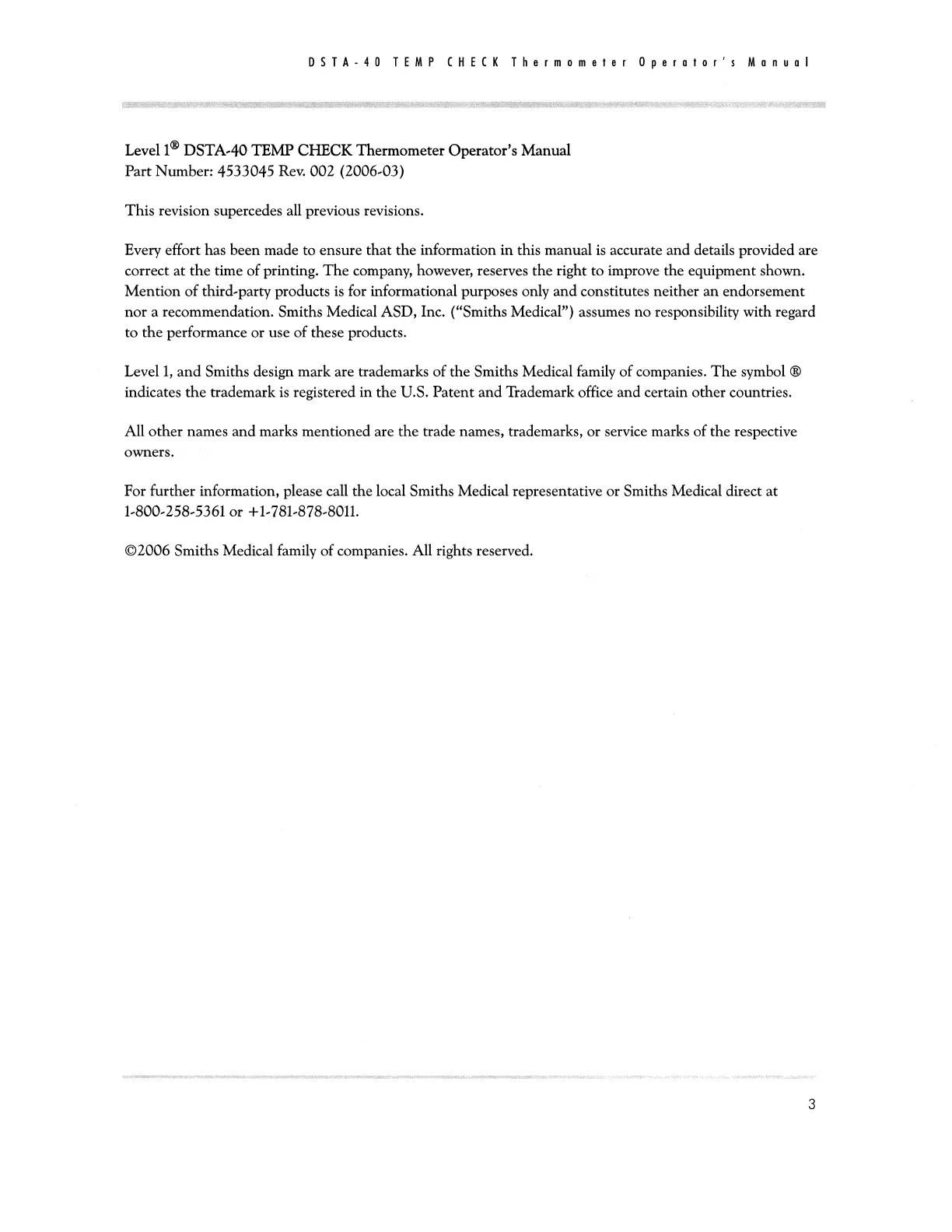 DSTA-40 TEMP CHECK Thermometer Operator's Manual

Level 1® DSTA-40 TEMP CHECK Thermometer Operator's Manual
Part Number: 4533045 Rev. 002 (2006-03)

This revision supercedes all previous revisions.

Every effort has been made to ensure that the information in this manual is accurate and details provided are correct at the time of printing. The company, however, reserves the right to improve the equipment shown. Mention of third-party products is for informational purposes only and constitutes neither an endorsement nor a recommendation. Smiths Medical ASD, Inc. ("Smiths Medical") assumes no responsibility with regard to the performance or use of these products.

Level 1, and Smiths design mark are trademarks of the Smiths Medical family of companies. The symbol ® indicates the trademark is registered in the U.S. Patent and Trademark office and certain other countries.

All other names and marks mentioned are the trade names, trademarks, or service marks of the respective owners.

For further information, please call the local Smiths Medical representative or Smiths Medical direct at 1-800-258-5361 or +1-781-878-8011.

©2006 Smiths Medical family of companies. All rights reserved.

3